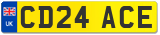 UK

CD24 ACE